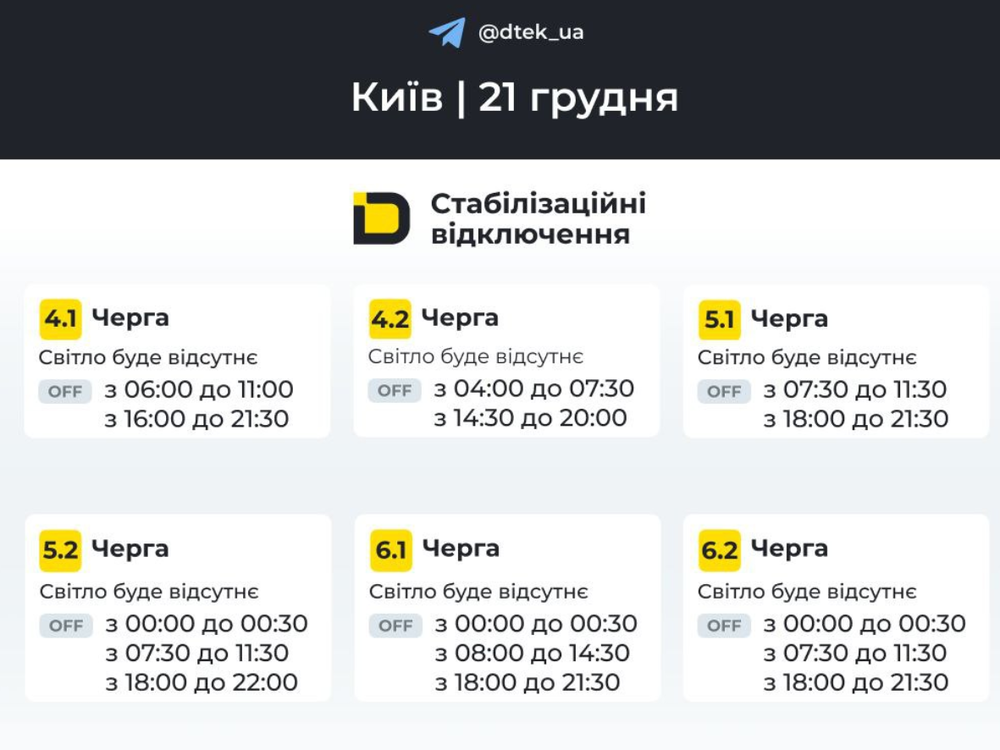 @dtek_ua

Київ | 21 грудня

Стабілізаційні відключення

4.1 Черга
Світло буде відсутнє
OFF з 06:00 до 11:00
з 16:00 до 21:30

4.2 Черга
Світло буде відсутнє
OFF з 04:00 до 07:30
з 14:30 до 20:00

5.1 Черга
Світло буде відсутнє
OFF з 07:30 до 11:30
з 18:00 до 21:30

5.2 Черга
Світло буде відсутнє
OFF з 00:00 до 00:30
з 07:30 до 11:30
з 18:00 до 22:00

6.1 Черга
Світло буде відсутнє
OFF з 00:00 до 00:30
з 08:00 до 14:30
з 18:00 до 21:30

6.2 Черга
Світло буде відсутнє
OFF з 00:00 до 00:30
з 07:30 до 11:30
з 18:00 до 21:30